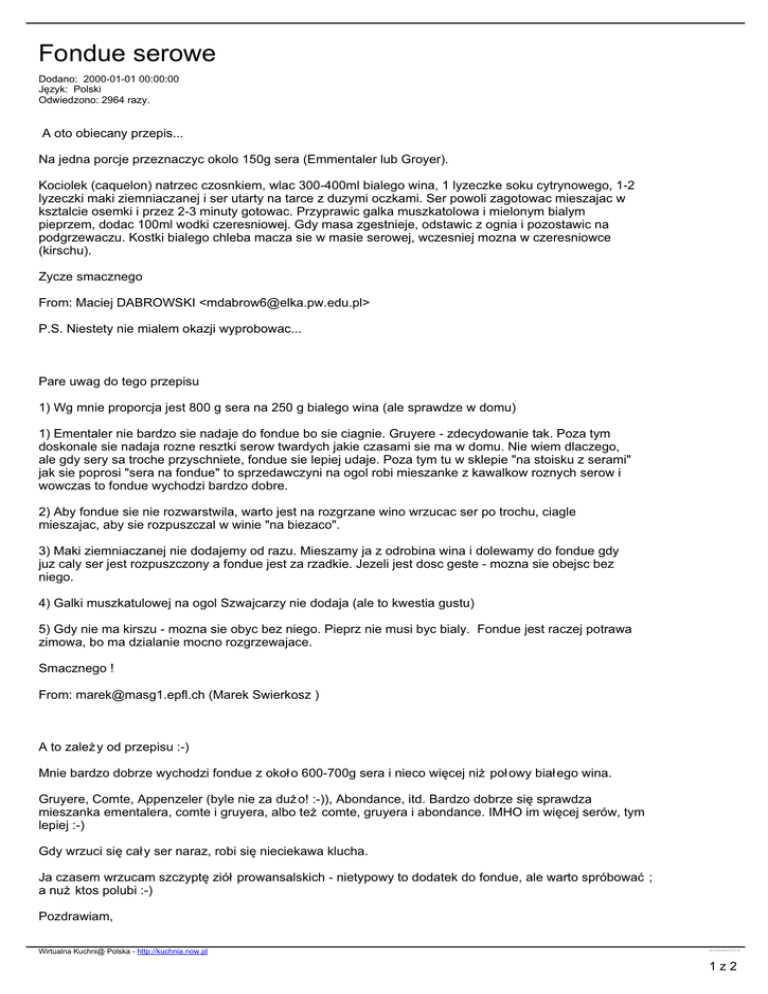 Fondue serowe

Dodano: 2000-01-01 00:00:00
Język: Polski
Odwiedzono: 2964 razy.

A oto obiecany przepis...

Na jedna porcje przeznaczyc okolo 150g sera (Emmentaler lub Groyer).

Kociolek (caquelon) natrzec czosnkiem, wlac 300-400ml bialego wina, 1 lyzeczke soku cytrynowego, 1-2 lyzeczki maki ziemniaczanej i ser utarty na tarce z duzymi oczkami. Ser powoli zagotowac mieszajac w ksztalcie osemki i przez 2-3 minuty gotowac. Przyprawic galka muszkatolowa i mielonym bialym pieprzem, dodac 100ml wodki czeresniowej. Gdy masa zgestnieje, odstawic z ognia i pozostawic na podgrzewaczu. Kostki bialego chleba macza sie w masie serowej, wczesniej mozna w czeresniowce (kirschu).

Zycze smacznego

From: Maciej DABROWSKI <mdabrow6@elka.pw.edu.pl>

P.S. Niestety nie mialem okazji wyprobowac...

Pare uwag do tego przepisu

1) Wg mnie proporcja jest 800 g sera na 250 g bialego wina (ale sprawdze w domu)

1) Ementaler nie bardzo sie nadaje do fondue bo sie ciagnie. Gruyere - zdecydowanie tak. Poza tym doskonale sie nadaja rozne resztki serow twardych jakie czasami sie ma w domu. Nie wiem dlaczego, ale gdy sery sa troche przyschniete, fondue sie lepiej udaje. Poza tym tu w sklepie "na stoisku z serami" jak sie poprosi "sera na fondue" to sprzedawczyni na ogol robi mieszanke z kawalkow roznych serow i wowczas to fondue wychodzi bardzo dobre.

2) Aby fondue sie nie rozwarstwila, warto jest na rozgrzane wino wrzucac ser po trochu, ciagle mieszajac, aby sie rozpuszczal w winie "na biezaco".

3) Maki ziemniaczanej nie dodajemy od razu. Mieszamy ja z odrobina wina i dolewamy do fondue gdy juz caly ser jest rozpuszczony a fondue jest za rzadkie. Jezeli jest dosc geste - mozna sie obejsc bez niego.

4) Galki muszkatulowej na ogol Szwajcarzy nie dodaja (ale to kwestia gustu)

5) Gdy nie ma kirszu - mozna sie obyc bez niego. Pieprz nie musi byc bialy. Fondue jest raczej potrawa zimowa, bo ma dzialanie mocno rozgrzewajace.

Smacznego !

From: marek@masg1.epfl.ch (Marek Swierkosz )

A to zależy od przepisu :-)

Mnie bardzo dobrze wychodzi fondue z około 600-700g sera i nieco więcej niż połowy białego wina.

Gruyere, Comte, Appenzeler (byle nie za dużo! :-)), Abondance, itd. Bardzo dobrze się sprawdza mieszanka ementalera, comte i gruyera, albo też comte, gruyera i abondance. IMHO im więcej serów, tym lepiej :-)

Gdy wrzuci się cały ser naraz, robi się nieciekawa klucha.

Ja czasem wrzucam szczyptę ziół prowansalskich - nietypowy to dodatek do fondue, ale warto spróbować ; a nuż ktos polubi :-)

Pozdrawiam,

Wirtualna Kuchni@ Polska - http://kuchnia.now.pl

1 z 2